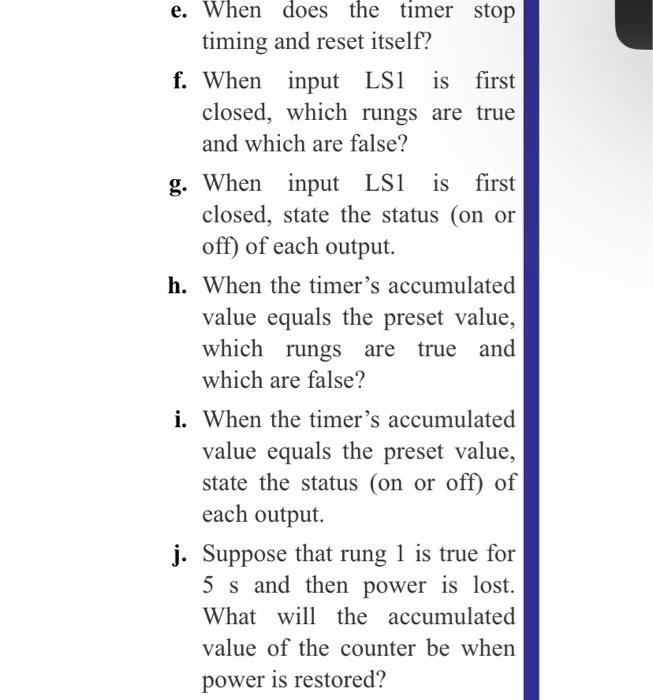 e. When does the timer stop timing and reset itself?

f. When input LS1 is first closed, which rungs are true and which are false?

g. When input LS1 is first closed, state the status (on or off) of each output.

h. When the timer's accumulated value equals the preset value, which rungs are true and which are false?

i. When the timer's accumulated value equals the preset value, state the status (on or off) of each output.

j. Suppose that rung 1 is true for 5 s and then power is lost. What will the accumulated value of the counter be when power is restored?